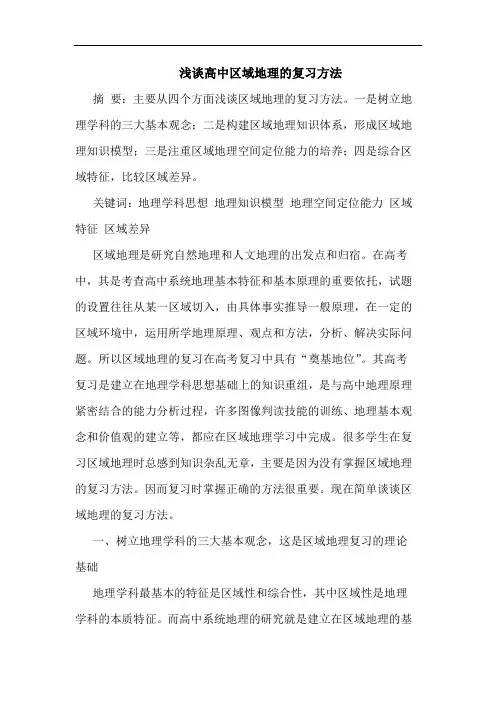 浅谈高中区域地理的复习方法

摘 要：主要从四个方面浅谈区域地理的复习方法。一是树立地理学科的三大基本观念；二是构建区域地理知识体系，形成区域地理知识模型；三是注重区域地理空间定位能力的培养；四是综合区域特征，比较区域差异。

关键词：地理学科思想 地理知识模型 地理空间定位能力 区域特征 区域差异

区域地理是研究自然地理和人文地理的出发点和归宿。在高考中，其是考查高中系统地理基本特征和基本原理的重要依托，试题的设置往往从某一区域切入，由具体事实推导一般原理，在一定的区域环境中，运用所学地理原理、观点和方法，分析、解决实际问题。所以区域地理的复习在高考复习中具有“奠基地位”。其高考复习是建立在地理学科思想基础上的知识重组，是与高中地理原理紧密结合的能力分析过程，许多图像判读技能的训练、地理基本观念和价值观的建立等，都应在区域地理学习中完成。很多学生在复习区域地理时总感到知识杂乱无章，主要是因为没有掌握区域地理的复习方法。因而复习时掌握正确的方法很重要。现在简单谈谈区域地理的复习方法。

一、树立地理学科的三大基本观念，这是区域地理复习的理论基础

地理学科最基本的特征是区域性和综合性，其中区域性是地理学科的本质特征。而高中系统地理的研究就是建立在区域地理的基